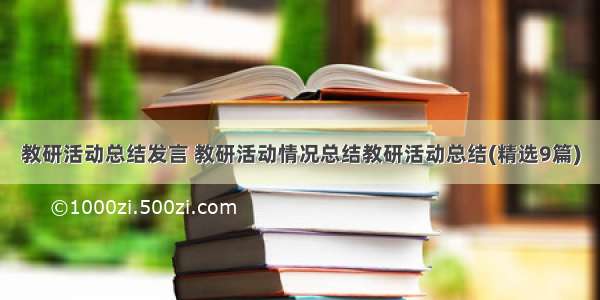 教研活动总结发言 教研活动情况总结教研活动总结(精选9篇)

©1000zi.500zi.com